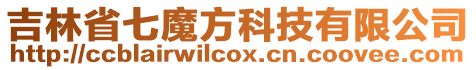 吉林省七魔方科技有限公司
http://ccblairwilcox.cn.coovee.com